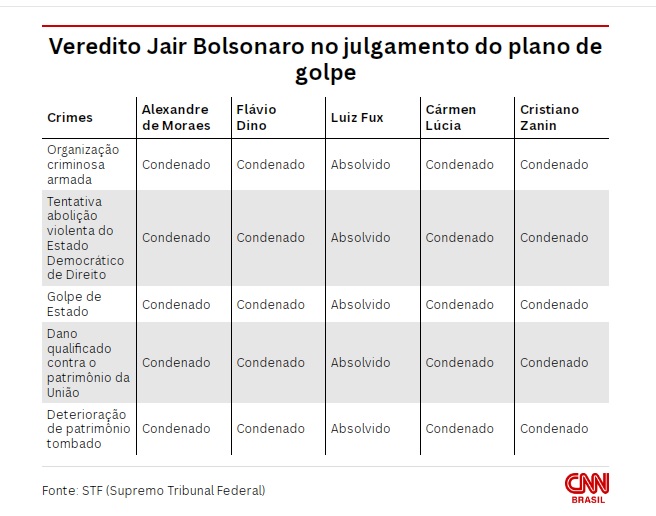 Veredito Jair Bolsonaro no julgamento do plano de golpe

| Crimes | Alexandre de Moraes | Flávio Dino | Luiz Fux | Cármen Lúcia | Cristiano Zanin |
|---|---|---|---|---|---|
| Organização criminosa armada | Condenado | Condenado | Absolvido | Condenado | Condenado |
| Tentativa abolição violenta do Estado Democrático de Direito | Condenado | Condenado | Absolvido | Condenado | Condenado |
| Golpe de Estado | Condenado | Condenado | Absolvido | Condenado | Condenado |
| Dano qualificado contra o patrimônio da União | Condenado | Condenado | Absolvido | Condenado | Condenado |
| Deterioração de patrimônio tombado | Condenado | Condenado | Absolvido | Condenado | Condenado |

Fonte: STF (Supremo Tribunal Federal)

CNN BRASIL